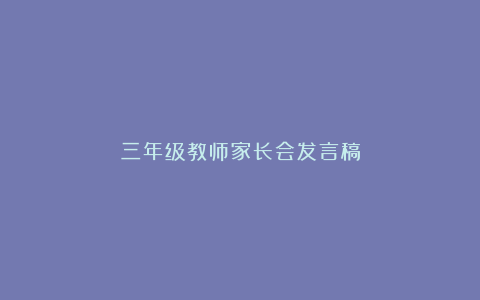 三年级教师家长会发言稿